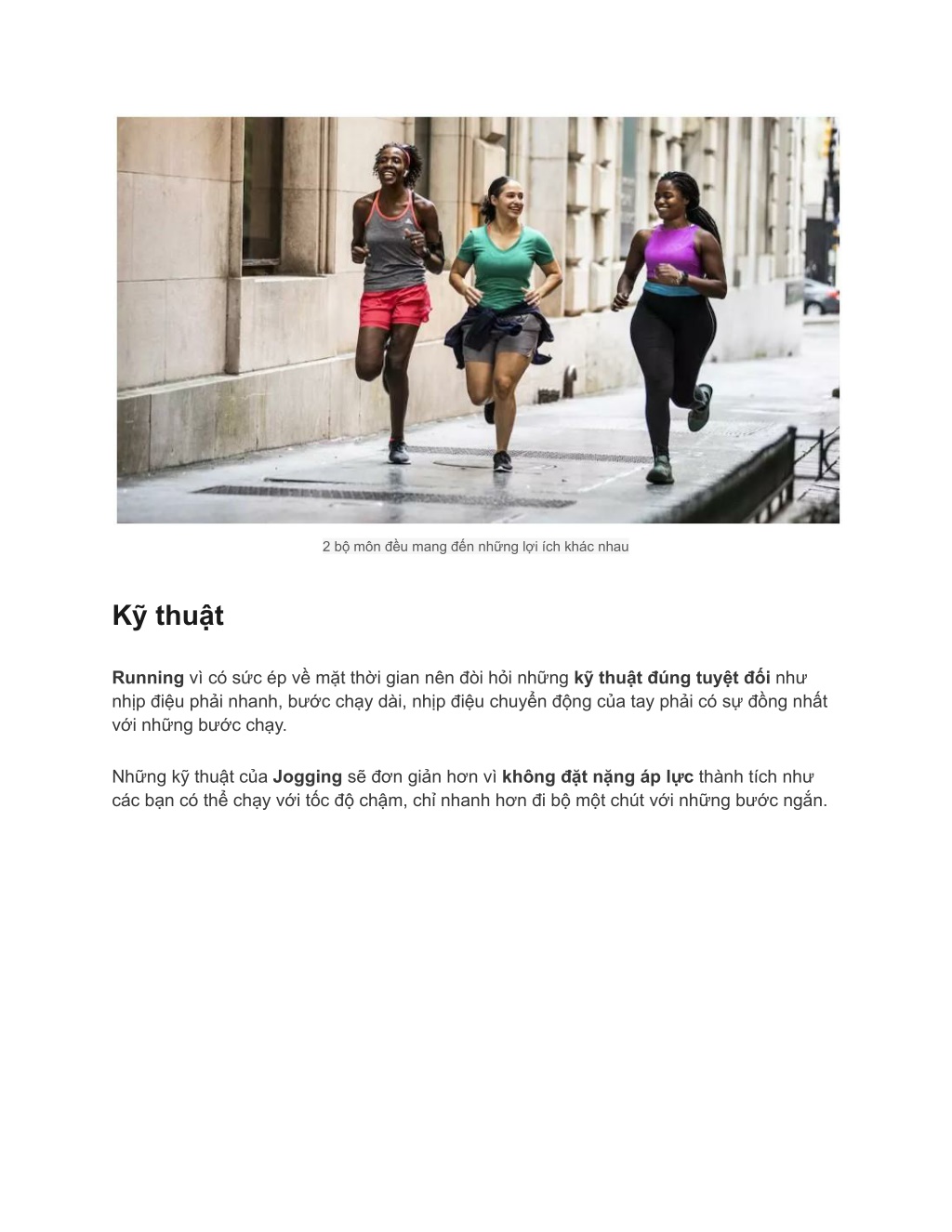 2 bộ môn đều mang đến những lợi ích khác nhau

Kỹ thuật

Running vì có sức ép về mặt thời gian nên đòi hỏi những kỹ thuật đúng tuyệt đối như nhịp điệu phải nhanh, bước chạy dài, nhịp điệu chuyển động của tay phải có sự đồng nhất với những bước chạy.

Những kỹ thuật của Jogging sẽ đơn giản hơn vì không đặt nặng áp lực thành tích như các bạn có thể chạy với tốc độ chậm, chỉ nhanh hơn đi bộ một chút với những bước ngắn.